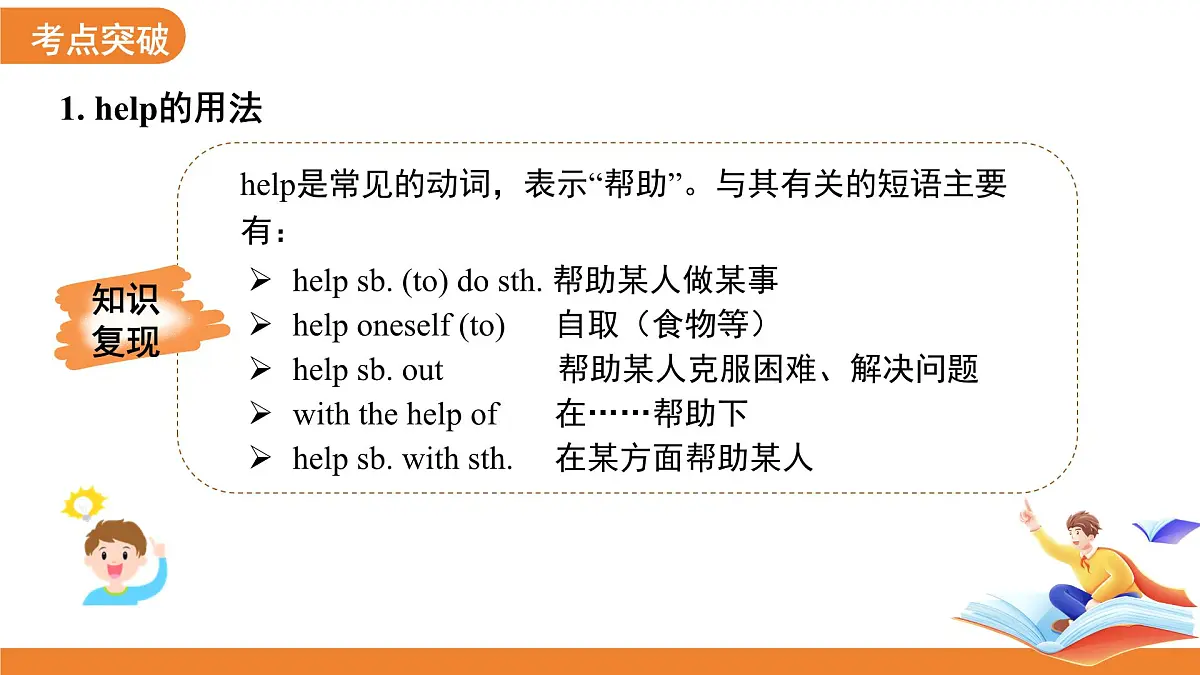 考点突破

1. help的用法

知识复现

help是常见的动词，表示“帮助”。与其有关的短语主要有：

➢ help sb. (to) do sth. 帮助某人做某事
➢ help oneself (to) 自取（食物等）
➢ help sb. out 帮助某人克服困难、解决问题
➢ with the help of 在……帮助下
➢ help sb. with sth. 在某方面帮助某人